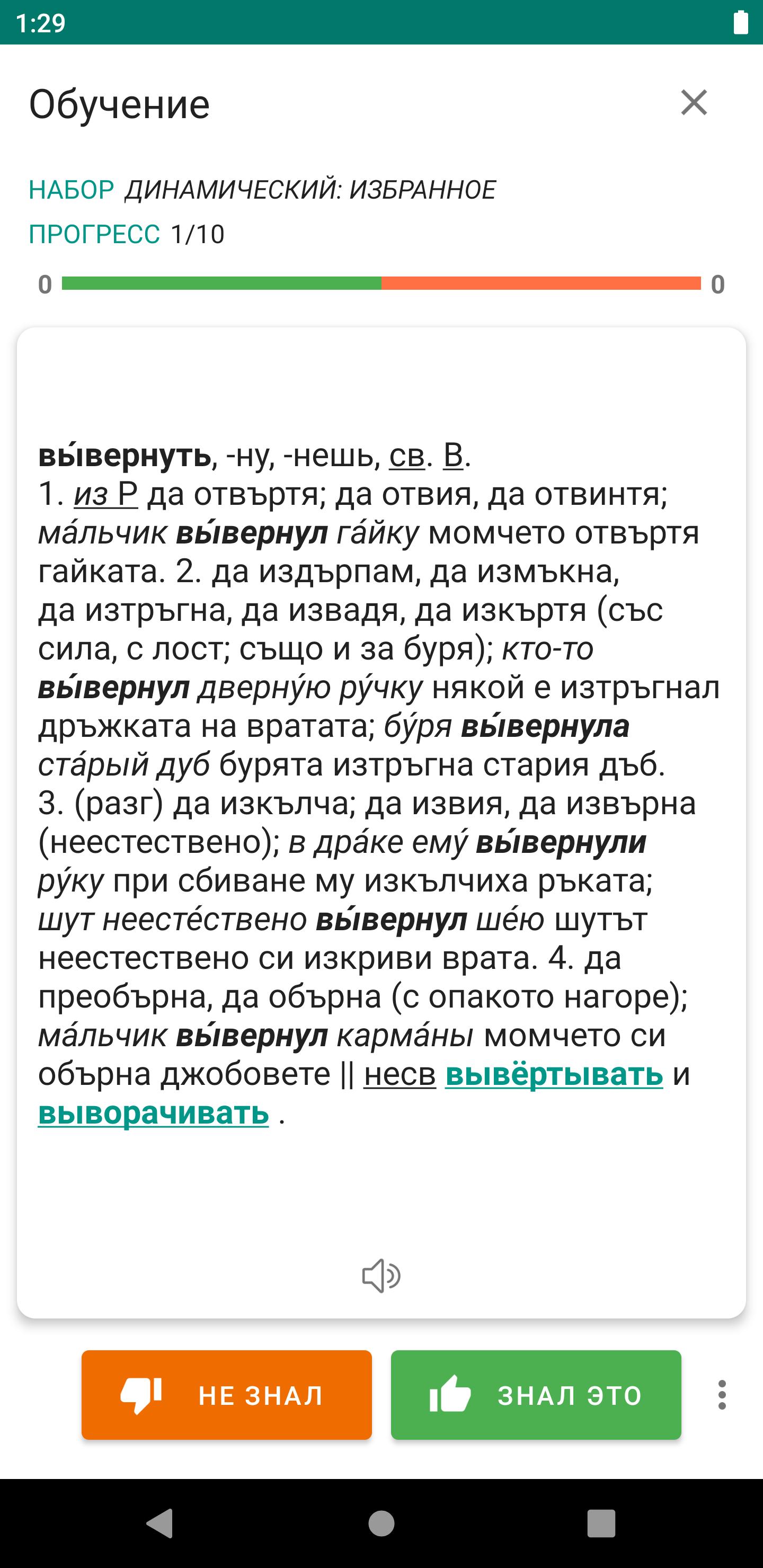 1:29

Обучение

НАБОР ДИНАМИЧЕСКИЙ: ИЗБРАННОЕ
ПРОГРЕСС 1/10

0 0

вы́вернуть, -ну, -нешь, св. В.
1. из Р да отвъртя; да отвия, да отвинтя; ма́льчик вы́вернул га́йку момчето отвъртя гайката. 2. да издърпам, да измъкна, да изтръгна, да извадя, да изкъртя (със сила, с лост; също и за буря); кто-то вы́вернул дверну́ю ру́чку някой е изтръгнал дръжката на вратата; бу́ря вы́вернула ста́рый дуб бурята изтръгна стария дъб. 3. (разг) да изкълча; да извия, да извърна (неестествено); в дра́ке ему́ вы́вернули ру́ку при сбиване му изкълчиха ръката; шут неесте́ственно вы́вернул ше́ю шутът неестествено си изкриви врата. 4. да преобърна, да обърна (с опакото нагоре); ма́льчик вы́вернул карма́ны момчето си обърна джобовете || несв вывёртывать и выворачивать .

НЕ ЗНАЛ
ЗНАЛ ЭТО